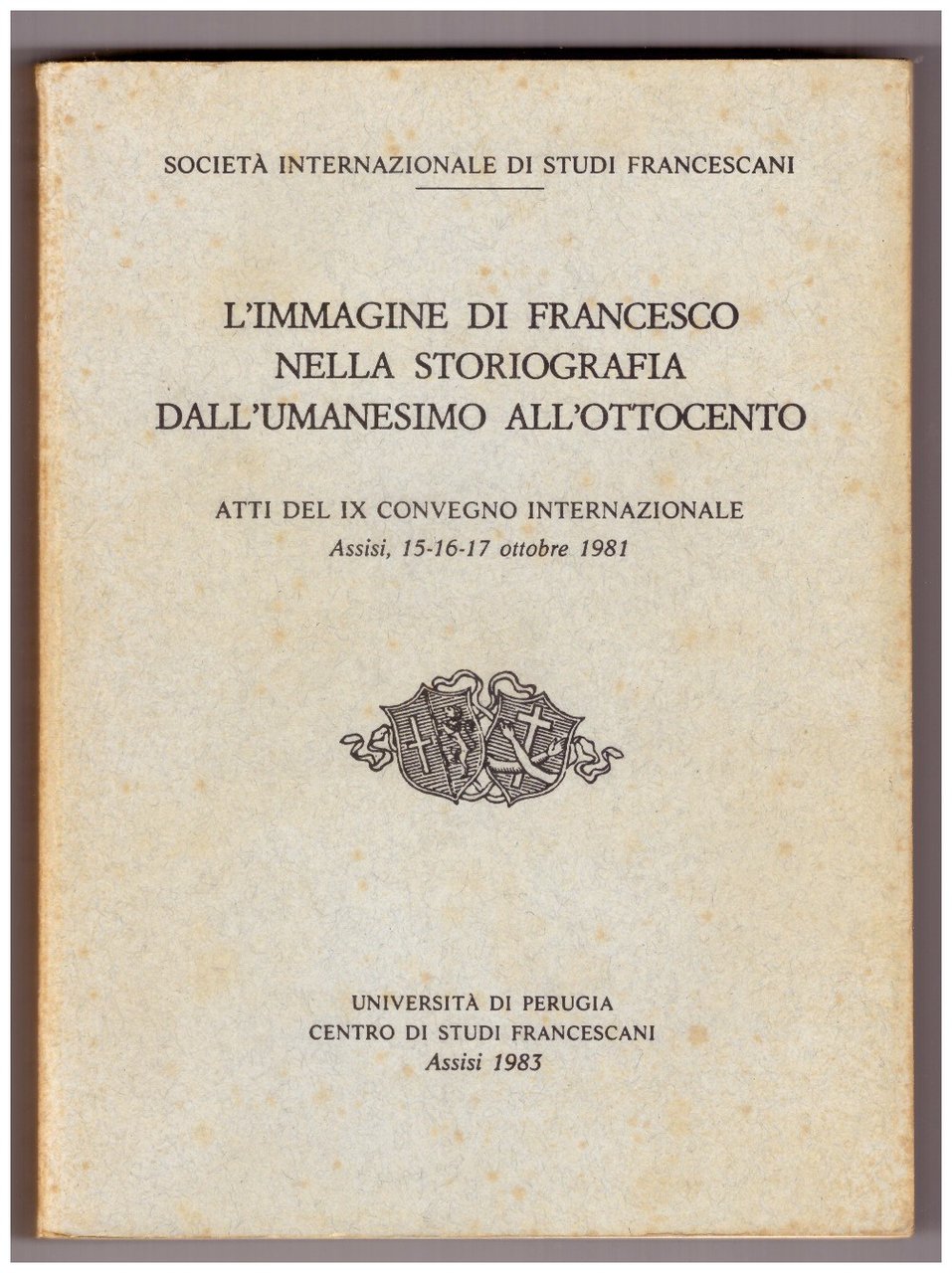 SOCIETÀ INTERNAZIONALE DI STUDI FRANCESCANI

L'IMMAGINE DI FRANCESCO
NELLA STORIOGRAFIA
DALL'UMANESIMO ALL'OTTOCENTO

ATTI DEL IX CONVEGNO INTERNAZIONALE
Assisi, 15-16-17 ottobre 1981

UNIVERSITÀ DI PERUGIA
CENTRO DI STUDI FRANCESCANI
Assisi 1983